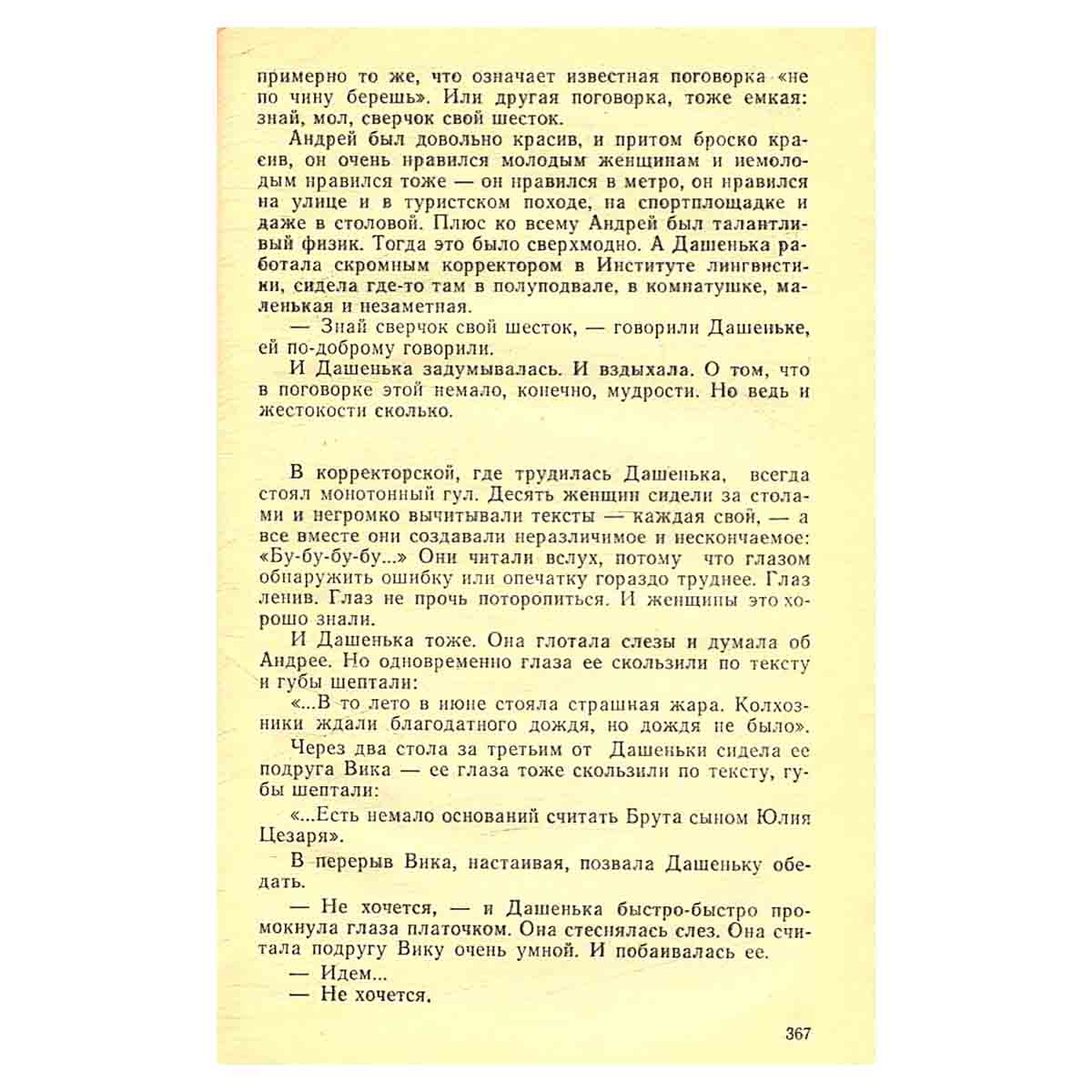 примерно то же, что означает известная поговорка «не по чину берешь». Или другая поговорка, тоже емкая: знай, мол, сверчок свой шесток.

Андрей был довольно красив, и притом броско красив, он очень нравился молодым женщинам и немолодым нравился тоже — он нравился в метро, он нравился на улице и в туристском походе, на спортплощадке и даже в столовой. Плюс ко всему Андрей был талантливый физик. Тогда это было сверхмодно. А Дашенька работала скромным корректором в Институте лингвистики, сидела где-то там в полуподвале, в комнатушке, маленькая и незаметная.

— Знай сверчок свой шесток, — говорили Дашеньке, ей по-доброму говорили.

И Дашенька задумывалась. И вздыхала. О том, что в поговорке этой немало, конечно, мудрости. Но ведь и жестокости сколько.

В корректорской, где трудилась Дашенька, всегда стоял монотонный гул. Десять женщин сидели за столами и негромко вычитывали тексты — каждая свой, — а все вместе они создавали неразличимое и нескончаемое: «Бу-бу-бу-бу...» Они читали вслух, потому что глазом обнаружить ошибку или опечатку гораздо труднее. Глаз ленив. Глаз не прочь поторопиться. И женщины это хорошо знали.

И Дашенька тоже. Она глотала слезы и думала об Андрее. Но одновременно глаза ее скользили по тексту и губы шептали:

«...В то лето в июне стояла страшная жара. Колхозники ждали благодатного дождя, но дождя не было».

Через два стола за третьим от Дашеньки сидела ее подруга Вика — ее глаза тоже скользили по тексту, губы шептали:

«...Есть немало оснований считать Брута сыном Юлия Цезаря».

В перерыв Вика, настаивая, позвала Дашеньку обедать.

— Не хочется, — и Дашенька быстро-быстро промокнула глаза платочком. Она стеснялась слез. Она считала подругу Вику очень умной. И побаивалась ее.

— Идем...
— Не хочется.

367